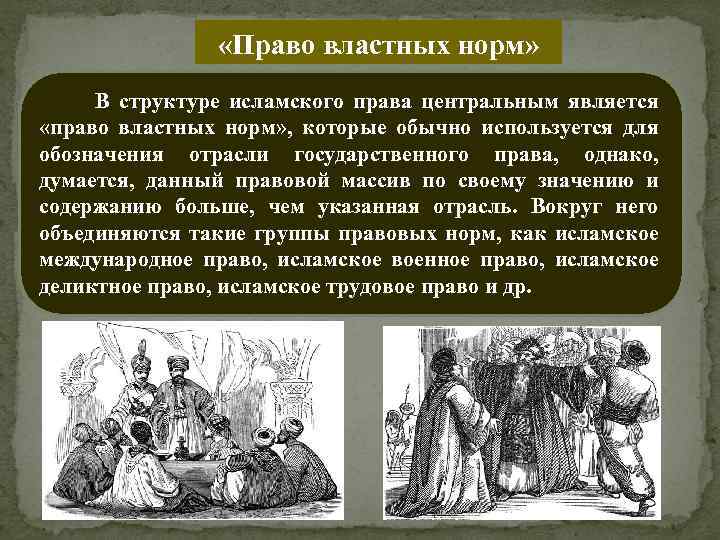 «Право властных норм»

В структуре исламского права центральным является «право властных норм», которые обычно используется для обозначения отрасли государственного права, однако, думается, данный правовой массив по своему значению и содержанию больше, чем указанная отрасль. Вокруг него объединяются такие группы правовых норм, как исламское международное право, исламское военное право, исламское деликтное право, исламское трудовое право и др.